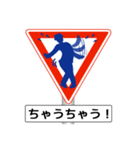 ちゃうちゃう！